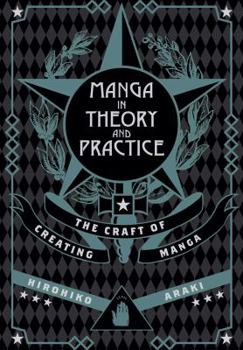 MANGA IN THEORY AND PRACTICE

THE CRAFT OF CREATING MANGA

HIROHIKO ARAKI